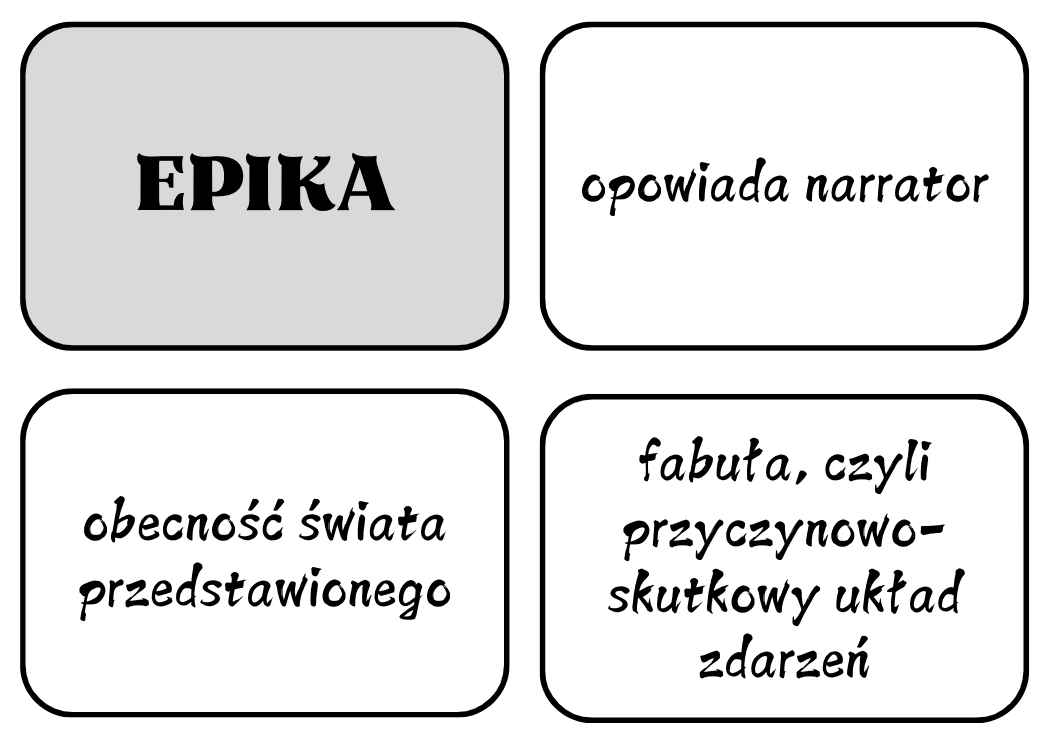 EPIKA

opowiada narrator

obecność świata przedstawionego

fabuła, czyli przyczynowo-skutkowy układ zdarzeń